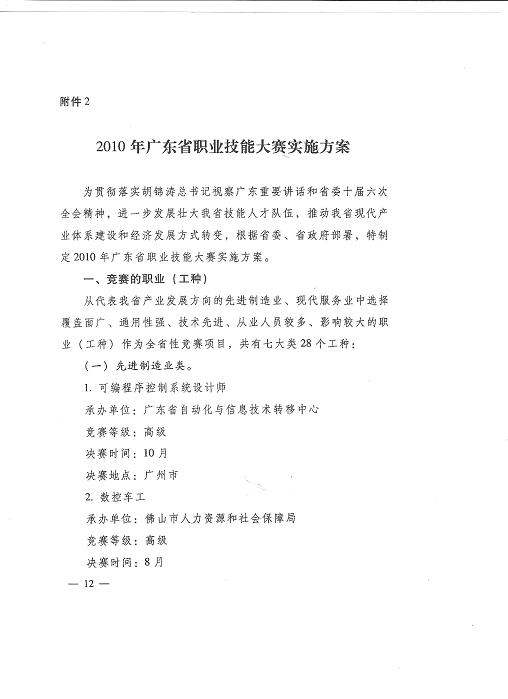 附件2

2010年广东省职业技能大赛实施方案

为贯彻落实胡锦涛总书记视察广东重要讲话和省委十届六次全会精神，进一步发展壮大我省技能人才队伍，推动我省现代产业体系建设和经济发展方式转变，根据省委、省政府部署，特制定2010年广东省职业技能大赛实施方案。

一、竞赛的职业（工种）

从代表我省产业发展方向的先进制造业、现代服务业中选择覆盖面广、通用性强、技术先进、从业人员较多、影响较大的职业（工种）作为全省性竞赛项目，共有七大类28个工种：

（一）先进制造业类。

1. 可编程序控制系统设计师

承办单位：广东省自动化与信息技术转移中心

竞赛等级：高级

决赛时间：10月

决赛地点：广州市

2. 数控车工

承办单位：佛山市人力资源和社会保障局

竞赛等级：高级

决赛时间：8月

— 12 —